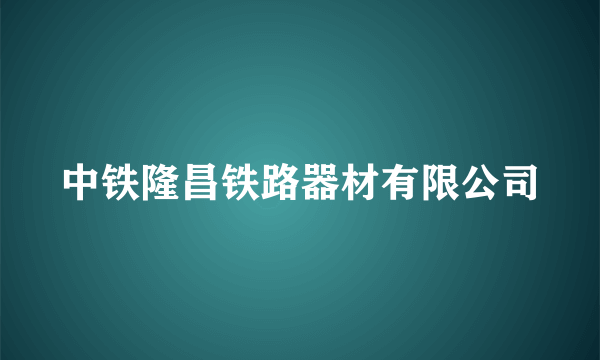 中铁隆昌铁路器材有限公司